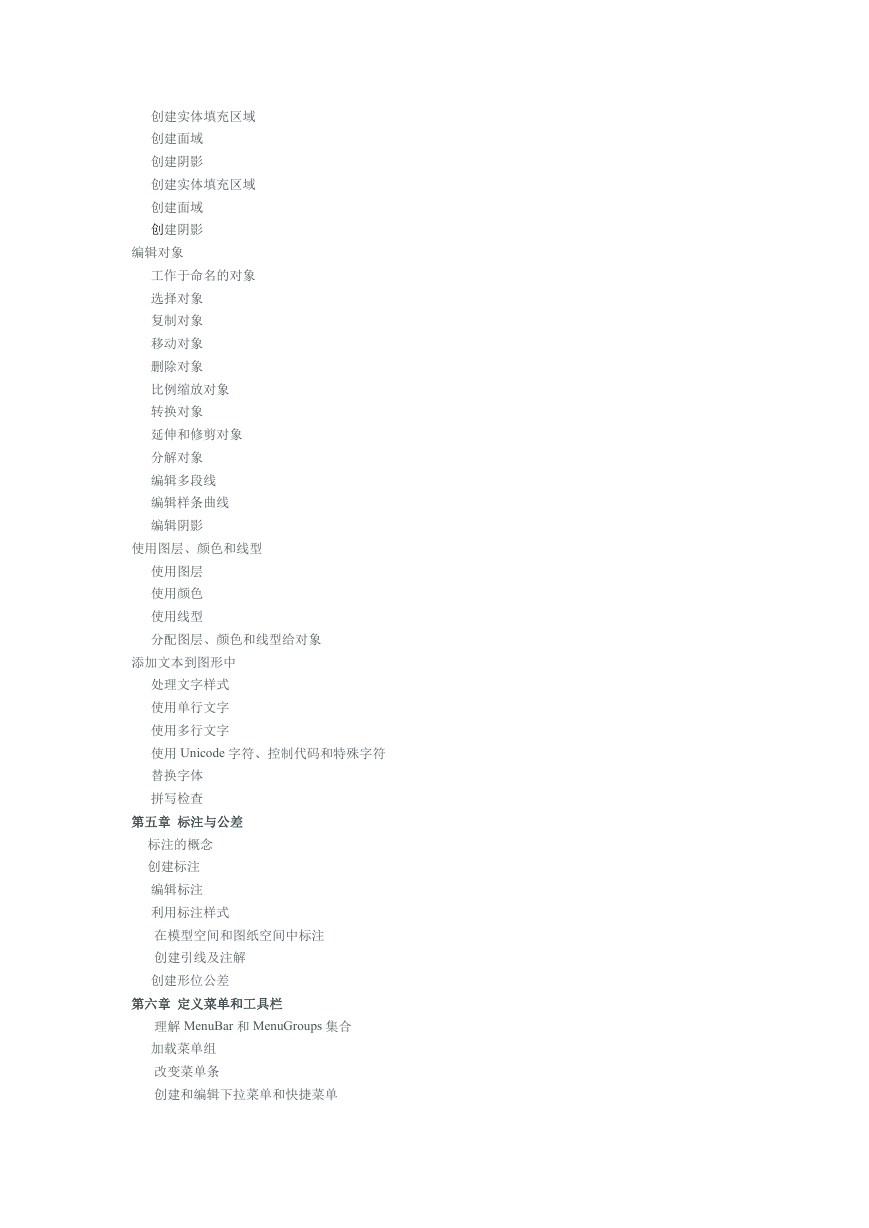 创建实体填充区域
创建面域
创建阴影
创建实体填充区域
创建面域
创建阴影
编辑对象
工作于命名的对象
选择对象
复制对象
移动对象
删除对象
比例缩放对象
转换对象
延伸和修剪对象
分解对象
编辑多段线
编辑样条曲线
编辑阴影
使用图层、颜色和线型
使用图层
使用颜色
使用线型
分配图层、颜色和线型给对象
添加文本到图形中
处理文字样式
使用单行文字
使用多行文字
使用 Unicode 字符、控制代码和特殊字符
替换字体
拼写检查
第五章 标注与公差
标注的概念
创建标注
编辑标注
利用标注样式
在模型空间和图纸空间中标注
创建引线及注解
创建形位公差
第六章 定义菜单和工具栏
理解 MenuBar 和 MenuGroups 集合
加载菜单组
改变菜单条
创建和编辑下拉菜单和快捷菜单